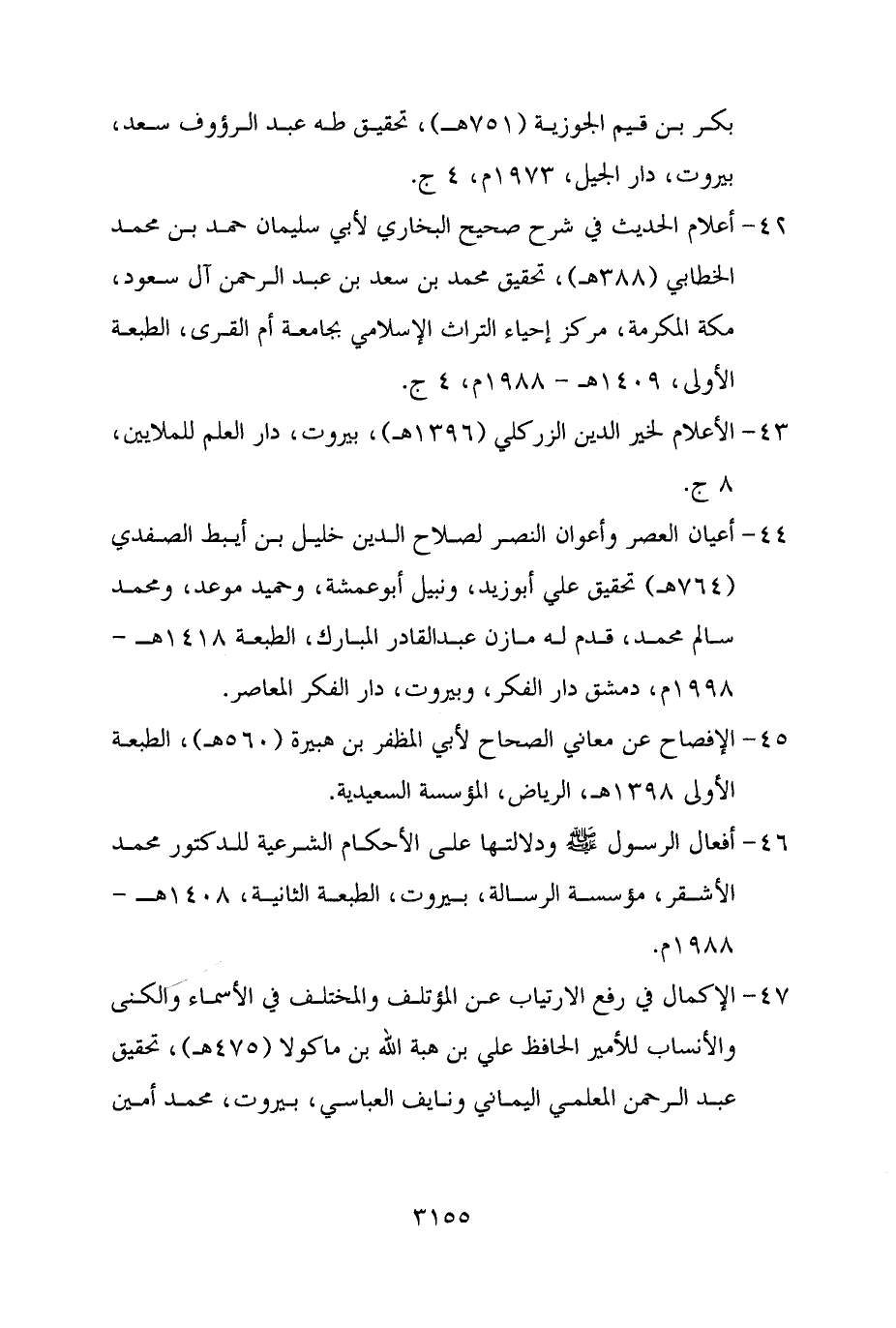 بكر بن قيم الجوزية (٧٥١هـ)، تحقيق طه عبد الرؤوف سعد، بيروت، دار الجيل، ١٩٧٣م، ٤ ج.

٤٢- أعلام الحديث في شرح صحيح البخاري لأبي سليمان حمد بن محمد الخطابي (٣٨٨هـ)، تحقيق محمد بن سعد بن عبد الرحمن آل سعود، مكة المكرمة، مركز إحياء التراث الإسلامي بجامعة أم القرى، الطبعة الأولى، ١٤٠٩هـ - ١٩٨٨م، ٤ ج.

٤٣- الأعلام لخير الدين الزركلي (١٣٩٦هـ)، بيروت، دار العلم للملايين، ٨ ج.

٤٤- أعيان العصر وأعوان النصر لصلاح الدين خليل بن أيبط الصفدي (٧٦٤هـ) تحقيق علي أبوزيد، ونبيل أبوعمشة، وحميد موعد، ومحمد سالم محمد، قدم له مازن عبدالقادر المبارك، الطبعة ١٤١٨هـ - ١٩٩٨م، دمشق دار الفكر، وبيروت، دار الفكر المعاصر.

٤٥- الإفصاح عن معاني الصحاح لأبي المظفر بن هبيرة (٥٦٠هـ)، الطبعة الأولى ١٣٩٨هـ، الرياض، المؤسسة السعيدية.

٤٦- أفعال الرسول ﷺ ودلالتها على الأحكام الشرعية للدكتور محمد الأشقر، مؤسسة الرسالة، بيروت، الطبعة الثانية، ١٤٠٨هـ - ١٩٨٨م.

٤٧- الإكمال في رفع الارتياب عن المؤتلف والمختلف في الأسماء والكنى والأنساب للأمير الحافظ علي بن هبة الله بن ماكولا (٤٧٥هـ)، تحقيق عبد الرحمن المعلمي اليماني ونايف العباسي، بيروت، محمد أمين

٣١٥٥